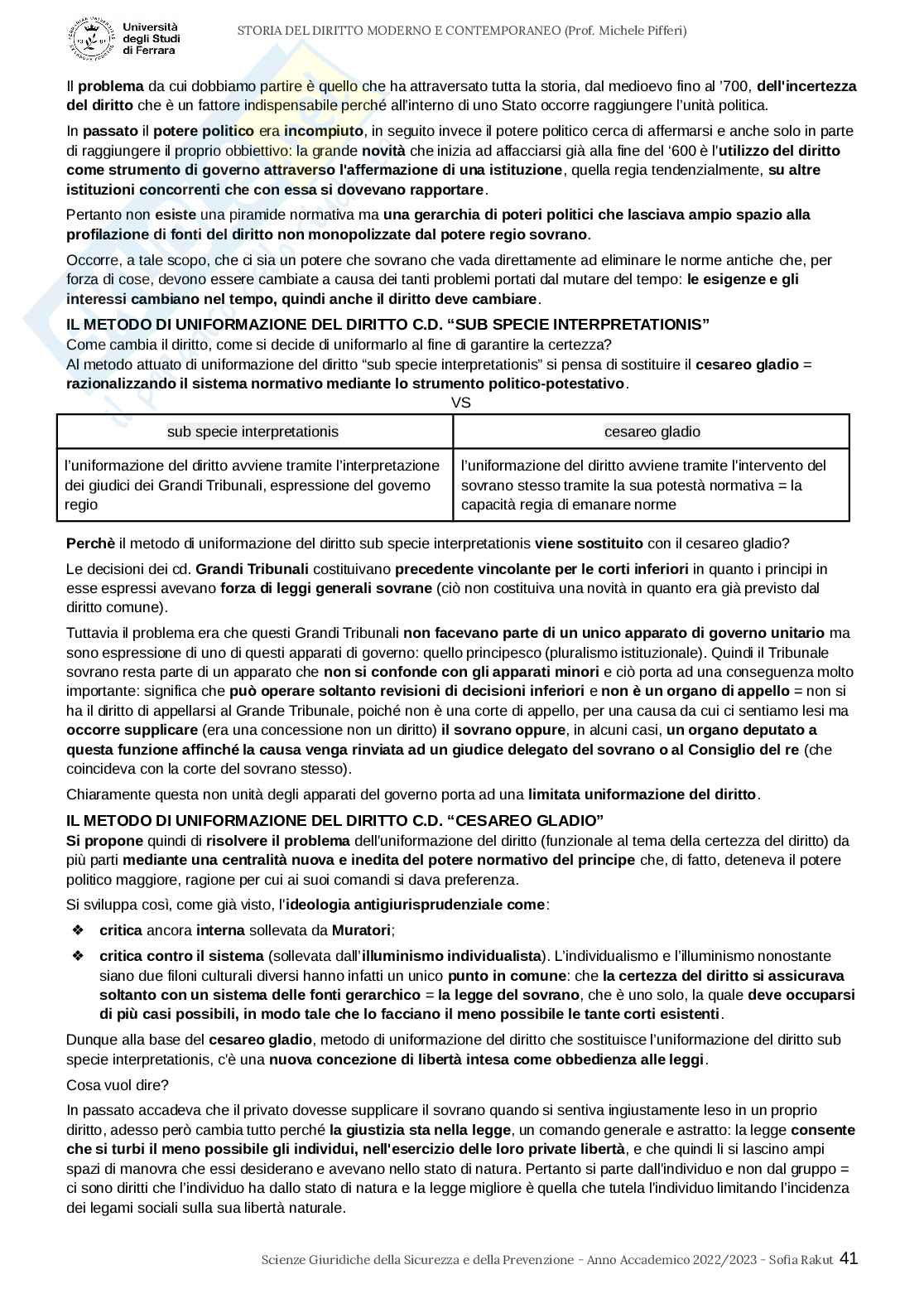 Università degli Studi di Ferrara

STORIA DEL DIRITTO MODERNO E CONTEMPORANEO (Prof. Michele Pifferi)

Il problema da cui dobbiamo partire è quello che ha attraversato tutta la storia, dal medioevo fino al '700, dell'incertezza del diritto che è un fattore indispensabile perché all'interno di uno Stato occorre raggiungere l'unità politica.

In passato il potere politico era incompiuto, in seguito invece il potere politico cerca di affermarsi e anche solo in parte di raggiungere il proprio obbiettivo: la grande novità che inizia ad affacciarsi già alla fine del '600 è l'utilizzo del diritto come strumento di governo attraverso l'affermazione di una istituzione, quella regia tendenzialmente, su altre istituzioni concorrenti che con essa si dovevano rapportare.

Pertanto non esiste una piramide normativa ma una gerarchia di poteri politici che lasciava ampio spazio alla profilazione di fonti del diritto non monopolizzate dal potere regio sovrano.

Occorre, a tale scopo, che ci sia un potere che sovrano che vada direttamente ad eliminare le norme antiche che, per forza di cose, devono essere cambiate a causa dei tanti problemi portati dal mutare del tempo: le esigenze e gli interessi cambiano nel tempo, quindi anche il diritto deve cambiare.

IL METODO DI UNIFORMAZIONE DEL DIRITTO C.D. "SUB SPECIE INTERPRETATIONIS"
Come cambia il diritto, come si decide di uniformarlo al fine di garantire la certezza?
Al metodo attuato di uniformazione del diritto "sub specie interpretationis" si pensa di sostituire il cesareo gladio = razionalizzando il sistema normativo mediante lo strumento politico-potestativo.

VS

| sub specie interpretationis | cesareo gladio |
|---|---|
| l'uniformazione del diritto avviene tramite l'interpretazione dei giudici dei Grandi Tribunali, espressione del governo regio | l'uniformazione del diritto avviene tramite l'intervento del sovrano stesso tramite la sua potestà normativa = la capacità regia di emanare norme |

Perchè il metodo di uniformazione del diritto sub specie interpretationis viene sostituito con il cesareo gladio?

Le decisioni dei cd. Grandi Tribunali costituivano precedente vincolante per le corti inferiori in quanto i principi in esse espressi avevano forza di leggi generali sovrane (ciò non costituiva una novità in quanto era già previsto dal diritto comune).

Tuttavia il problema era che questi Grandi Tribunali non facevano parte di un unico apparato di governo unitario ma sono espressione di uno di questi apparati di governo: quello principesco (pluralismo istituzionale). Quindi il Tribunale sovrano resta parte di un apparato che non si confonde con gli apparati minori e ciò porta ad una conseguenza molto importante: significa che può operare soltanto revisioni di decisioni inferiori e non è un organo di appello = non si ha il diritto di appellarsi al Grande Tribunale, poiché non è una corte di appello, per una causa da cui ci sentiamo lesi ma occorre supplicare (era una concessione non un diritto) il sovrano oppure, in alcuni casi, un organo deputato a questa funzione affinché la causa venga rinviata ad un giudice delegato del sovrano o al Consiglio del re (che coincideva con la corte del sovrano stesso).

Chiaramente questa non unità degli apparati del governo porta ad una limitata uniformazione del diritto.

IL METODO DI UNIFORMAZIONE DEL DIRITTO C.D. "CESAREO GLADIO"
Si propone quindi di risolvere il problema dell'uniformazione del diritto (funzionale al tema della certezza del diritto) da più parti mediante una centralità nuova e inedita del potere normativo del principe che, di fatto, deteneva il potere politico maggiore, ragione per cui ai suoi comandi si dava preferenza.

Si sviluppa così, come già visto, l'ideologia antigiurisprudenziale come:

❖ critica ancora interna sollevata da Muratori;
❖ critica contro il sistema (sollevata dall'illuminismo individualista). L'individualismo e l'illuminismo nonostante siano due filoni culturali diversi hanno infatti un unico punto in comune: che la certezza del diritto si assicurava soltanto con un sistema delle fonti gerarchico = la legge del sovrano, che è uno solo, la quale deve occuparsi di più casi possibili, in modo tale che lo facciano il meno possibile le tante corti esistenti.

Dunque alla base del cesareo gladio, metodo di uniformazione del diritto che sostituisce l'uniformazione del diritto sub specie interpretationis, c'è una nuova concezione di libertà intesa come obbedienza alle leggi.

Cosa vuol dire?

In passato accadeva che il privato dovesse supplicare il sovrano quando si sentiva ingiustamente leso in un proprio diritto, adesso però cambia tutto perché la giustizia sta nella legge, un comando generale e astratto: la legge consente che si turbi il meno possibile gli individui, nell'esercizio delle loro private libertà, e che quindi li si lascino ampi spazi di manovra che essi desiderano e avevano nello stato di natura. Pertanto si parte dall'individuo e non dal gruppo = ci sono diritti che l'individuo ha dallo stato di natura e la legge migliore è quella che tutela l'individuo limitando l'incidenza dei legami sociali sulla sua libertà naturale.

Scienze Giuridiche della Sicurezza e della Prevenzione - Anno Accademico 2022/2023 - Sofia Rakut 41